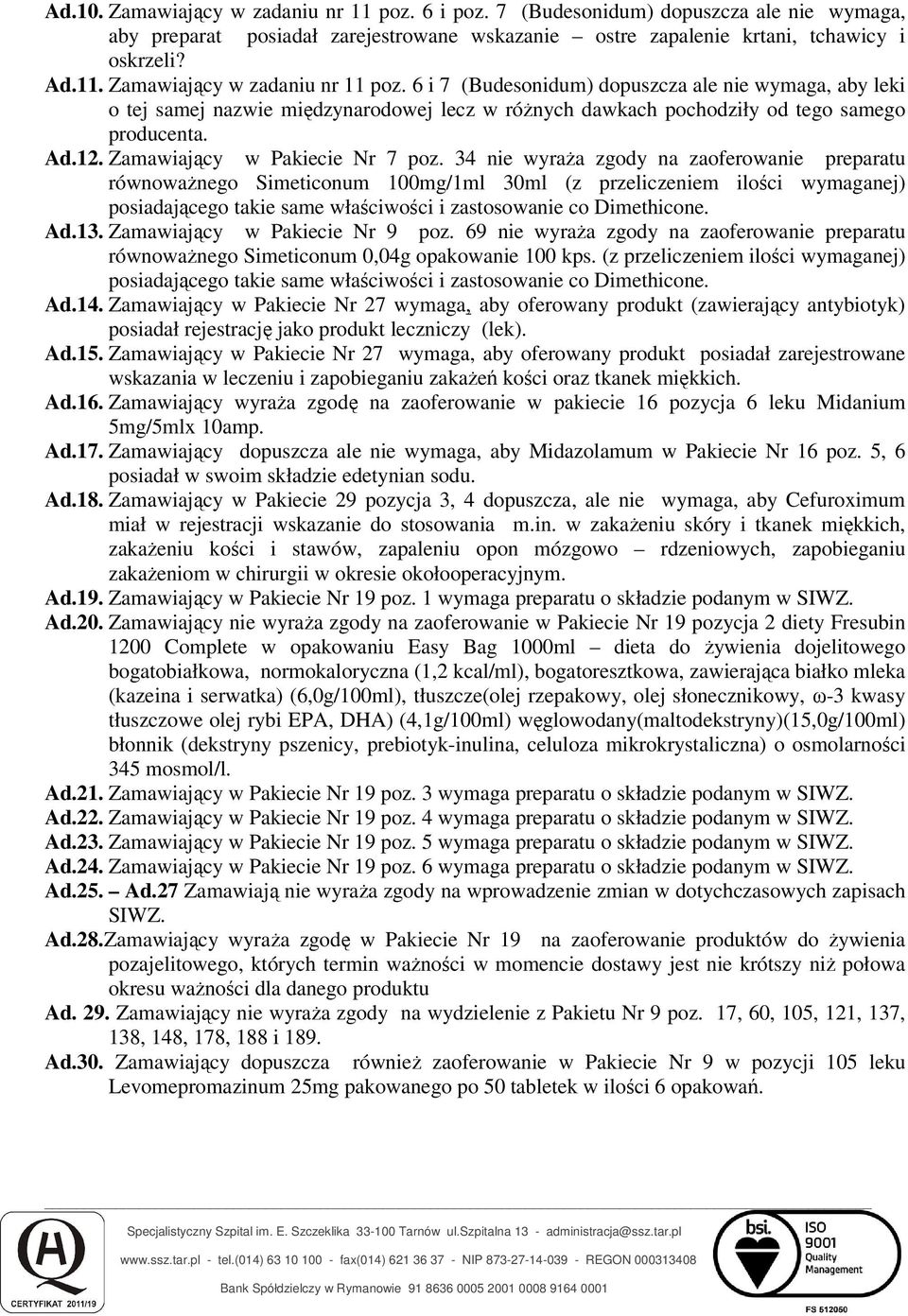 Ad.10. Zamawiający w zadaniu nr 11 poz. 6 i poz. 7 (Budesonidum) dopuszcza ale nie wymaga, aby preparat posiadał zarejestrowane wskazanie – ostre zapalenie krtani, tchawicy i oskrzeli?

Ad.11. Zamawiający w zadaniu nr 11 poz. 6 i 7 (Budesonidum) dopuszcza ale nie wymaga, aby leki o tej samej nazwie międzynarodowej lecz w różnych dawkach pochodziły od tego samego producenta.

Ad.12. Zamawiający w Pakiecie Nr 7 poz. 34 nie wyraża zgody na zaoferowanie preparatu równoważnego Simeticonum 100mg/1ml 30ml (z przeliczeniem ilości wymaganej) posiadającego takie same właściwości i zastosowanie co Dimethicone.

Ad.13. Zamawiający w Pakiecie Nr 9 poz. 69 nie wyraża zgody na zaoferowanie preparatu równoważnego Simeticonum 0,04g opakowanie 100 kps. (z przeliczeniem ilości wymaganej) posiadającego takie same właściwości i zastosowanie co Dimethicone.

Ad.14. Zamawiający w Pakiecie Nr 27 wymaga, aby oferowany produkt (zawierający antybiotyk) posiadał rejestrację jako produkt leczniczy (lek).

Ad.15. Zamawiający w Pakiecie Nr 27 wymaga, aby oferowany produkt posiadał zarejestrowane wskazania w leczeniu i zapobieganiu zakażeń kości oraz tkanek miękkich.

Ad.16. Zamawiający wyraża zgodę na zaoferowanie w pakiecie 16 pozycja 6 leku Midanium 5mg/5mlx 10amp.

Ad.17. Zamawiający dopuszcza ale nie wymaga, aby Midazolamum w Pakiecie Nr 16 poz. 5, 6 posiadał w swoim składzie edetynian sodu.

Ad.18. Zamawiający w Pakiecie 29 pozycja 3, 4 dopuszcza, ale nie wymaga, aby Cefuroximum miał w rejestracji wskazanie do stosowania m.in. w zakażeniu skóry i tkanek miękkich, zakażeniu kości i stawów, zapaleniu opon mózgowo – rdzeniowych, zapobieganiu zakażeniom w chirurgii w okresie okołooperacyjnym.

Ad.19. Zamawiający w Pakiecie Nr 19 poz. 1 wymaga preparatu o składzie podanym w SIWZ.

Ad.20. Zamawiający nie wyraża zgody na zaoferowanie w Pakiecie Nr 19 pozycja 2 diety Fresubin 1200 Complete w opakowaniu Easy Bag 1000ml – dieta do żywienia dojelitowego bogatobiałkowa, normokaloryczna (1,2 kcal/ml), bogatoresztkowa, zawierająca białko mleka (kazeina i serwatka) (6,0g/100ml), tłuszcze(olej rzepakowy, olej słonecznikowy, ω-3 kwasy tłuszczowe olej rybi EPA, DHA) (4,1g/100ml) węglowodany(maltodekstryny)(15,0g/100ml) błonnik (dekstryny pszenicy, prebiotyk-inulina, celuloza mikrokrystaliczna) o osmolarności 345 mosmol/l.

Ad.21. Zamawiający w Pakiecie Nr 19 poz. 3 wymaga preparatu o składzie podanym w SIWZ.

Ad.22. Zamawiający w Pakiecie Nr 19 poz. 4 wymaga preparatu o składzie podanym w SIWZ.

Ad.23. Zamawiający w Pakiecie Nr 19 poz. 5 wymaga preparatu o składzie podanym w SIWZ.

Ad.24. Zamawiający w Pakiecie Nr 19 poz. 6 wymaga preparatu o składzie podanym w SIWZ.

Ad.25. – Ad.27 Zamawiają nie wyraża zgody na wprowadzenie zmian w dotychczasowych zapisach SIWZ.

Ad.28.Zamawiający wyraża zgodę w Pakiecie Nr 19 na zaoferowanie produktów do żywienia pozajelitowego, których termin ważności w momencie dostawy jest nie krótszy niż połowa okresu ważności dla danego produktu

Ad. 29. Zamawiający nie wyraża zgody na wydzielenie z Pakietu Nr 9 poz. 17, 60, 105, 121, 137, 138, 148, 178, 188 i 189.

Ad.30. Zamawiający dopuszcza również zaoferowanie w Pakiecie Nr 9 w pozycji 105 leku Levomepromazinum 25mg pakowanego po 50 tabletek w ilości 6 opakowań.

CERTYFIKAT 2011/19

Specjalistyczny Szpital im. E. Szczeklika 33-100 Tarnów ul.Szpitalna 13 - administracja@ssz.tar.pl
www.ssz.tar.pl - tel.(014) 63 10 100 - fax(014) 621 36 37 - NIP 873-27-14-039 - REGON 000313408
Bank Spółdzielczy w Rymanowie 91 8636 0005 2001 0008 9164 0001

bsi. ISO 9001 Quality Management
FS 512050